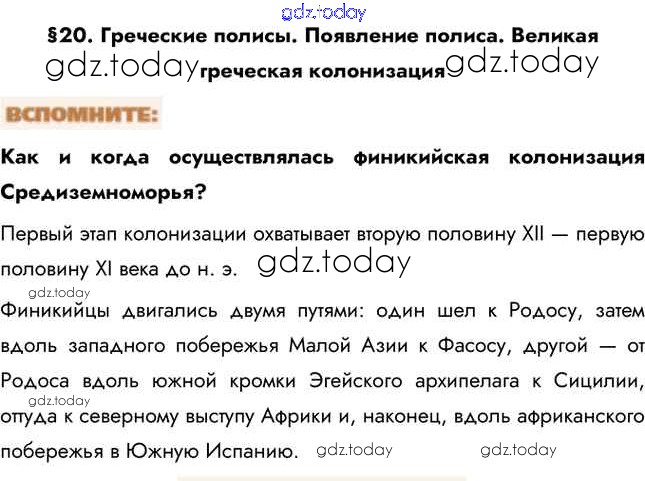 §20. Греческие полисы. Появление полиса. Великая греческая колонизация

ВСПОМНИТЕ:

Как и когда осуществлялась финикийская колонизация Средиземноморья?

Первый этап колонизации охватывает вторую половину XII — первую половину XI века до н. э.

Финикийцы двигались двумя путями: один шел к Родосу, затем вдоль западного побережья Малой Азии к Фасосу, другой — от Родоса вдоль южной кромки Эгейского архипелага к Сицилии, оттуда к северному выступу Африки и, наконец, вдоль африканского побережья в Южную Испанию.

gdz.today